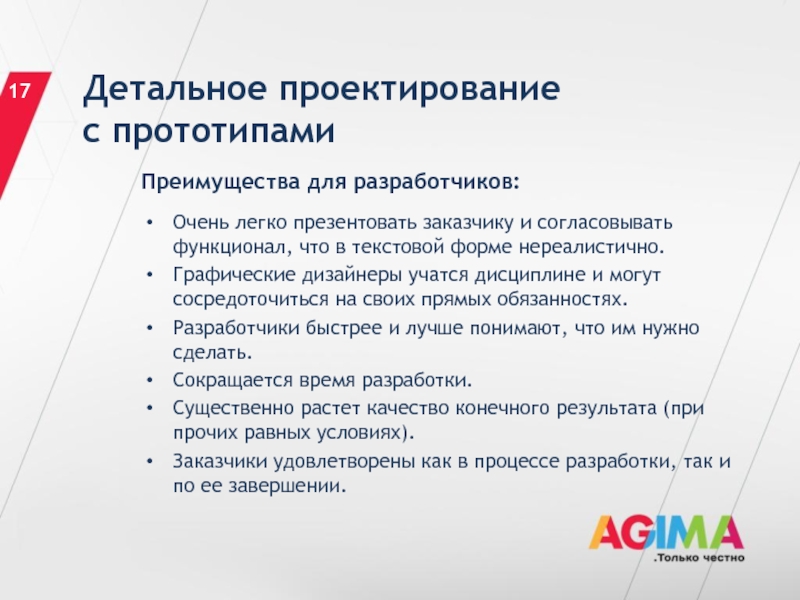 17

Детальное проектирование с прототипами

Преимущества для разработчиков:

• Очень легко презентовать заказчику и согласовывать функционал, что в текстовой форме нереалистично.
• Графические дизайнеры учатся дисциплине и могут сосредоточиться на своих прямых обязанностях.
• Разработчики быстрее и лучше понимают, что им нужно сделать.
• Сокращается время разработки.
• Существенно растет качество конечного результата (при прочих равных условиях).
• Заказчики удовлетворены как в процессе разработки, так и по ее завершении.

AGIMA
.Только честно